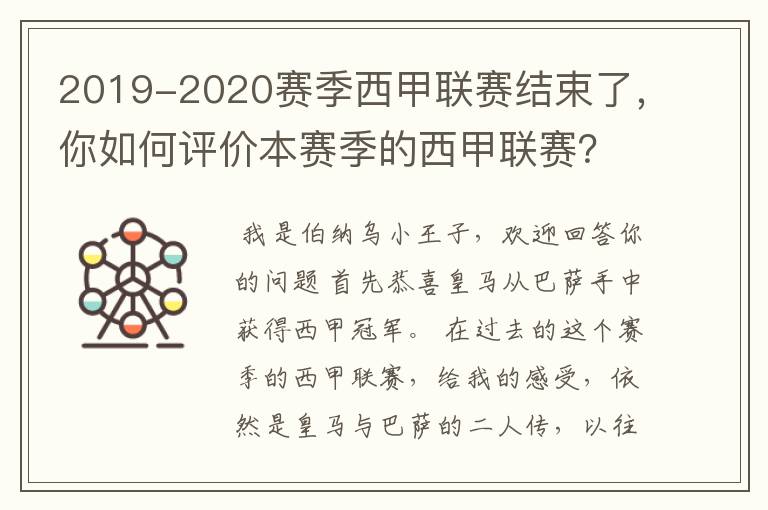 2019-2020赛季西甲联赛结束了，你如何评价本赛季的西甲联赛?

我是伯纳乌小王子，欢迎回答你的问题 首先恭喜皇马从巴萨手中获得西甲冠军。 在过去的这个赛季的西甲联赛，给我的感受，依然是皇马与巴萨的二人传，以往